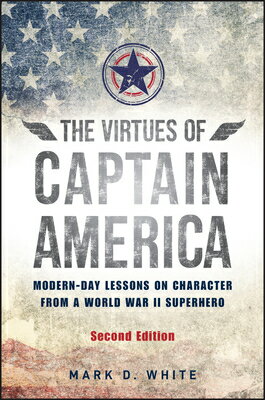 THE VIRTUES OF
CAPTAIN AMERICA

MODERN-DAY LESSONS ON CHARACTER FROM A WORLD WAR II SUPERHERO

Second Edition

MARK D. WHITE